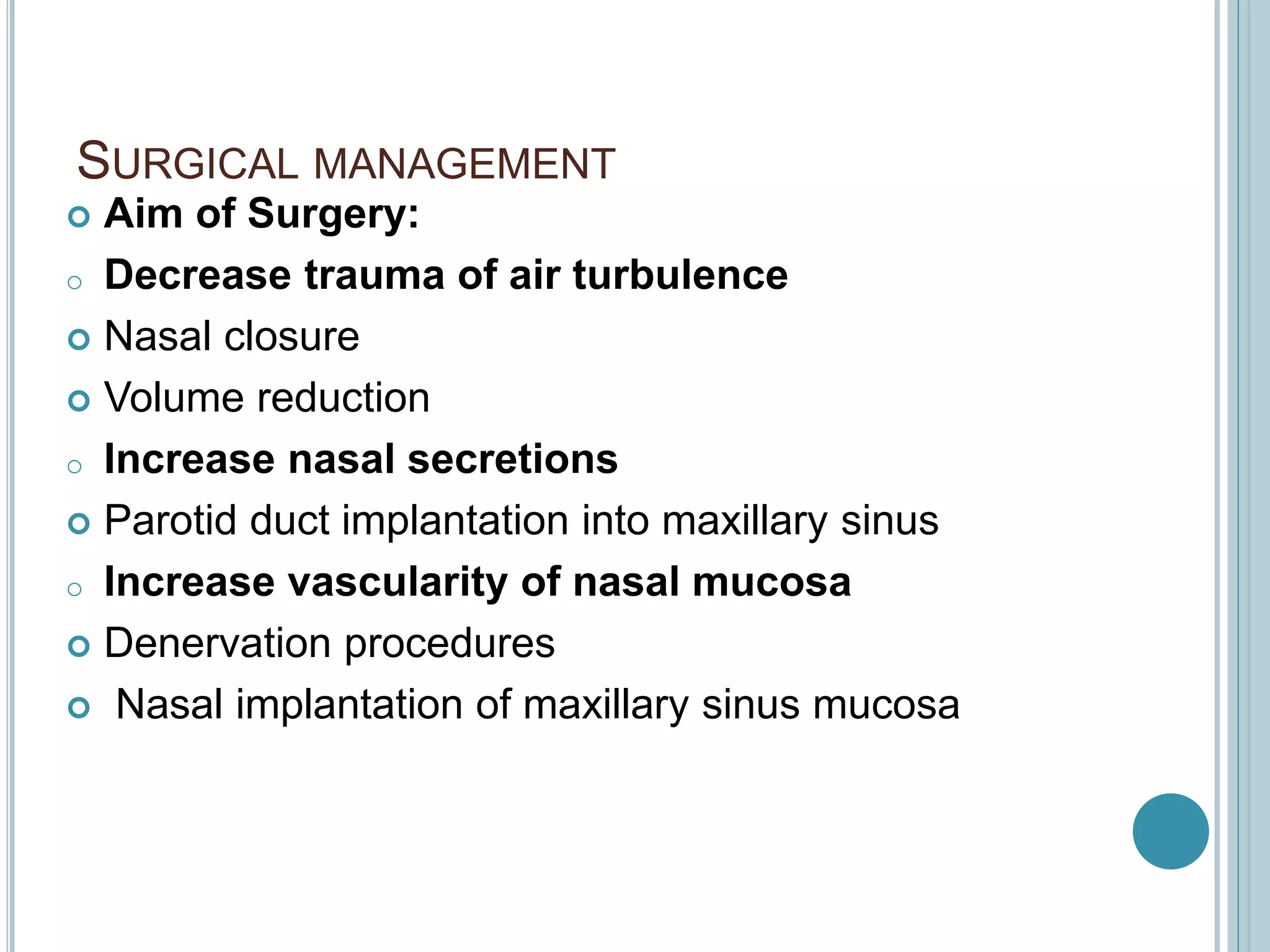 SURGICAL MANAGEMENT

• Aim of Surgery:
• Decrease trauma of air turbulence
• Nasal closure
• Volume reduction
• Increase nasal secretions
• Parotid duct implantation into maxillary sinus
• Increase vascularity of nasal mucosa
• Denervation procedures
• Nasal implantation of maxillary sinus mucosa